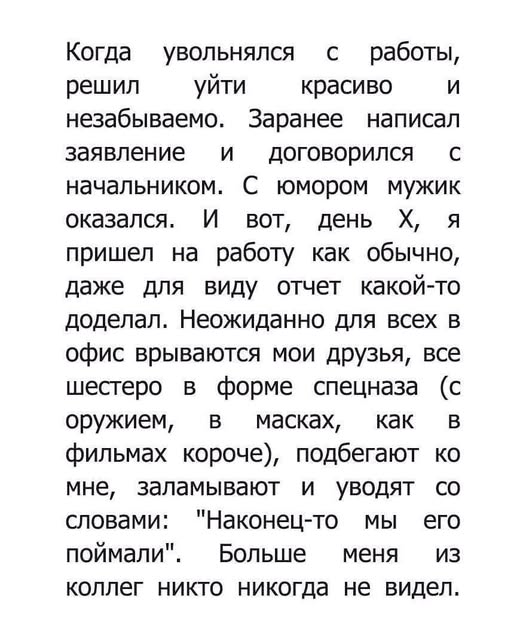 Когда увольнялся с работы, решил уйти красиво и незабываемо. Заранее написал заявление и договорился с начальником. С юмором мужик оказался. И вот, день Х, я пришел на работу как обычно, даже для виду отчет какой-то доделал. Неожиданно для всех в офис врываются мои друзья, все шестеро в форме спецназа (с оружием, в масках, как в фильмах короче), подбегают ко мне, заламывают и уводят со словами: "Наконец-то мы его поймали". Больше меня из коллег никто никогда не видел.